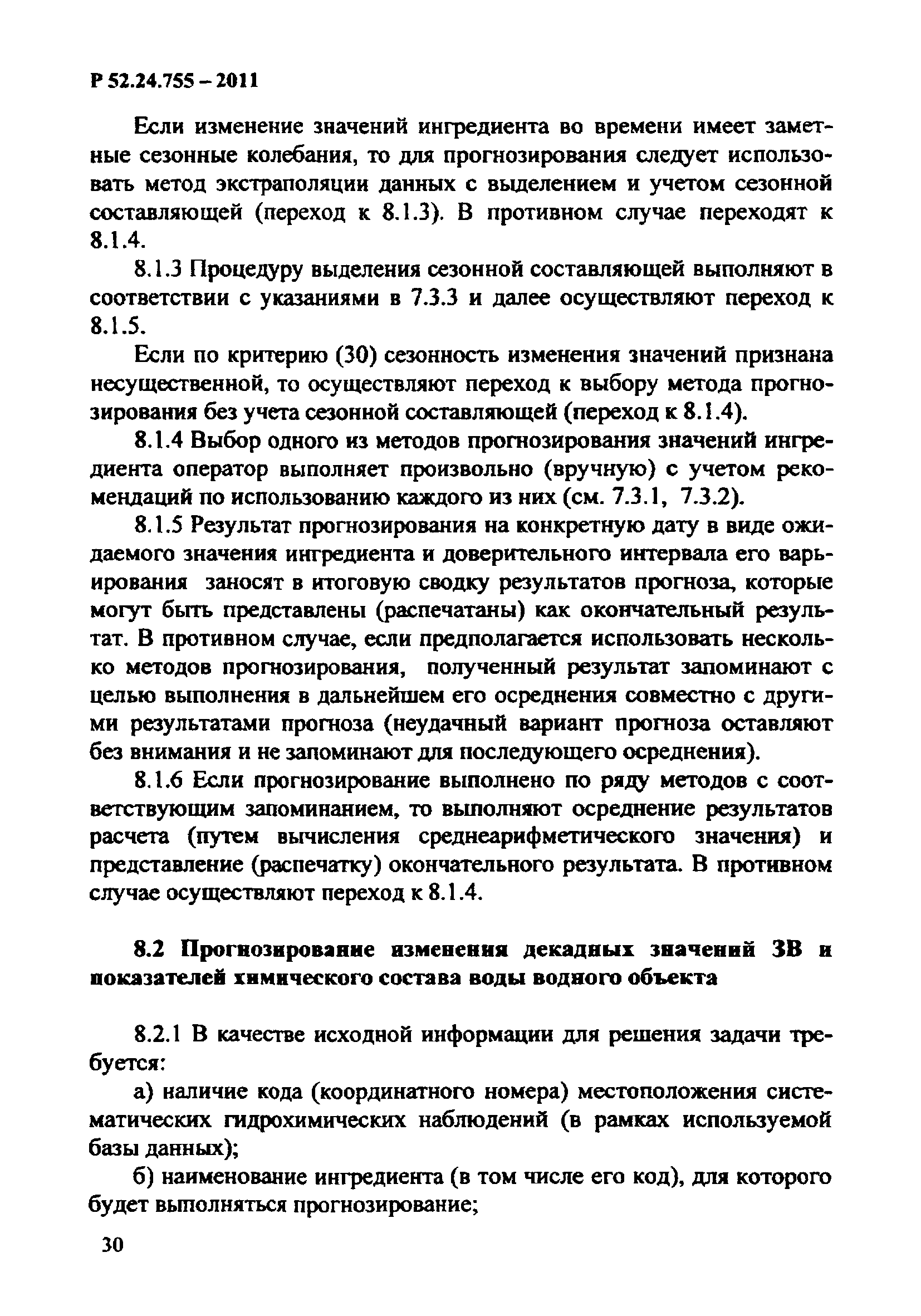 Р 52.24.755 – 2011

Если изменение значений ингредиента во времени имеет заметные сезонные колебания, то для прогнозирования следует использовать метод экстраполяции данных с выделением и учетом сезонной составляющей (переход к 8.1.3). В противном случае переходят к 8.1.4.

8.1.3 Процедуру выделения сезонной составляющей выполняют в соответствии с указаниями в 7.3.3 и далее осуществляют переход к 8.1.5.

Если по критерию (30) сезонность изменения значений признана несущественной, то осуществляют переход к выбору метода прогнозирования без учета сезонной составляющей (переход к 8.1.4).

8.1.4 Выбор одного из методов прогнозирования значений ингредиента оператор выполняет произвольно (вручную) с учетом рекомендаций по использованию каждого из них (см. 7.3.1, 7.3.2).

8.1.5 Результат прогнозирования на конкретную дату в виде ожидаемого значения ингредиента и доверительного интервала его варьирования заносят в итоговую сводку результатов прогноза, которые могут быть представлены (распечатаны) как окончательный результат. В противном случае, если предполагается использовать несколько методов прогнозирования, полученный результат запоминают с целью выполнения в дальнейшем его осреднения совместно с другими результатами прогноза (неудачный вариант прогноза оставляют без внимания и не запоминают для последующего осреднения).

8.1.6 Если прогнозирование выполнено по ряду методов с соответствующим запоминанием, то выполняют осреднение результатов расчета (путем вычисления среднеарифметического значения) и представление (распечатку) окончательного результата. В противном случае осуществляют переход к 8.1.4.

8.2 Прогнозирование изменения декадных значений ЗВ и показателей химического состава воды водного объекта

8.2.1 В качестве исходной информации для решения задачи требуется:

а) наличие кода (координатного номера) местоположения систематических гидрохимических наблюдений (в рамках используемой базы данных);

б) наименование ингредиента (в том числе его код), для которого будет выполняться прогнозирование;

30